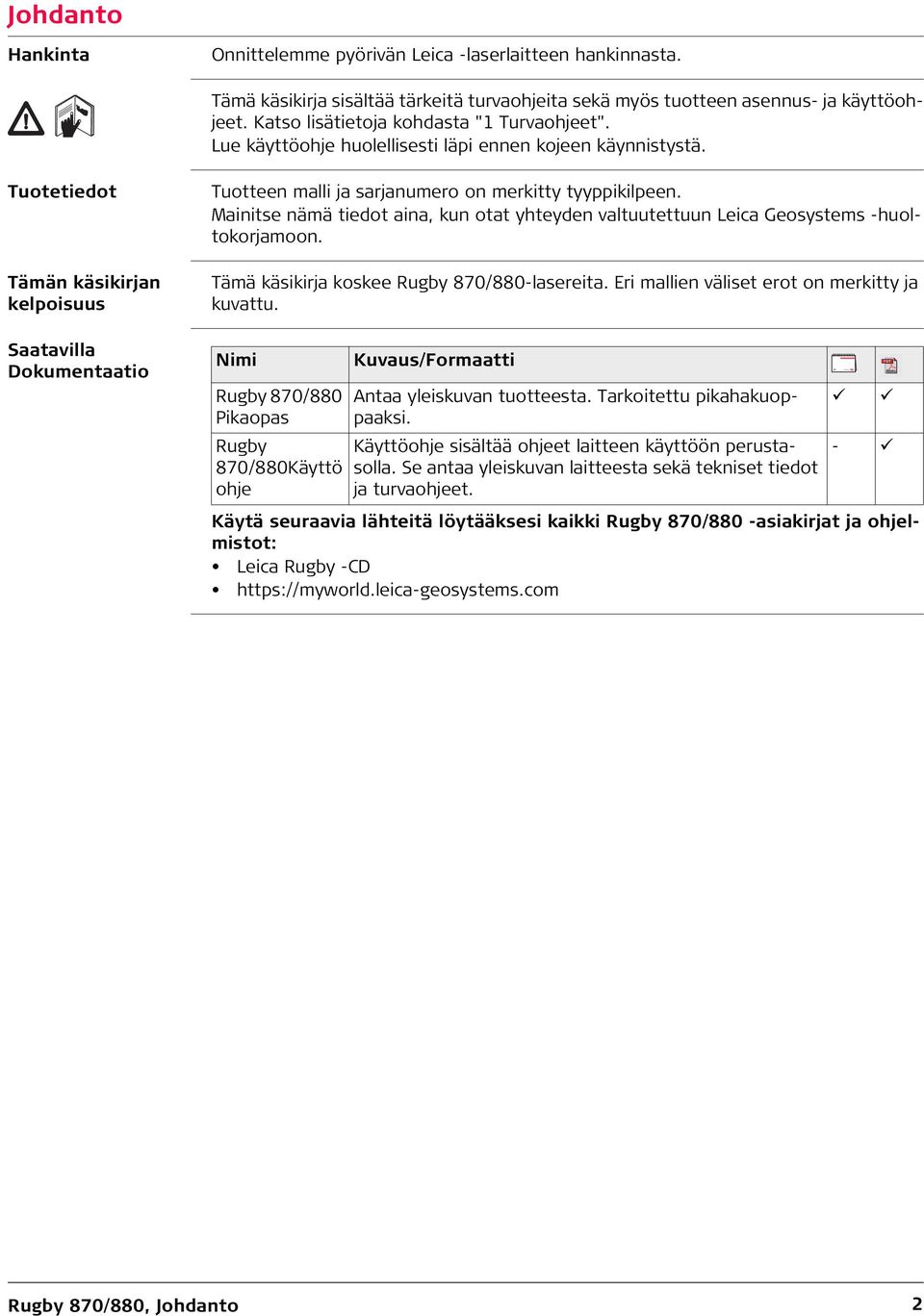 Johdanto

Hankinta

Onnittelemme pyörivän Leica -laserlaitteen hankinnasta.

Tämä käsikirja sisältää tärkeitä turvaohjeita sekä myös tuotteen asennus- ja käyttöohjeet. Katso lisätietoja kohdasta "1 Turvaohjeet".
Lue käyttöohje huolellisesti läpi ennen kojeen käynnistystä.

Tuotetiedot

Tuotteen malli ja sarjanumero on merkitty tyyppikilpeen.
Mainitse nämä tiedot aina, kun otat yhteyden valtuutettuun Leica Geosystems -huoltokorjamoon.

Tämän käsikirjan kelpoisuus

Tämä käsikirja koskee Rugby 870/880-lasereita. Eri mallien väliset erot on merkitty ja kuvattu.

Saatavilla Dokumentaatio

| Nimi | Kuvaus/Formaatti | | |
|---|---|---|---|
| Rugby 870/880 Pikaopas | Antaa yleiskuvan tuotteesta. Tarkoitettu pikahakuoppaaksi. | ✓ | ✓ |
| Rugby 870/880Käyttö ohje | Käyttöohje sisältää ohjeet laitteen käyttöön perustasolla. Se antaa yleiskuvan laitteesta sekä tekniset tiedot ja turvaohjeet. | - | ✓ |

Käytä seuraavia lähteitä löytääksesi kaikki Rugby 870/880 -asiakirjat ja ohjelmistot:
• Leica Rugby -CD
• https://myworld.leica-geosystems.com

Rugby 870/880, Johdanto 2